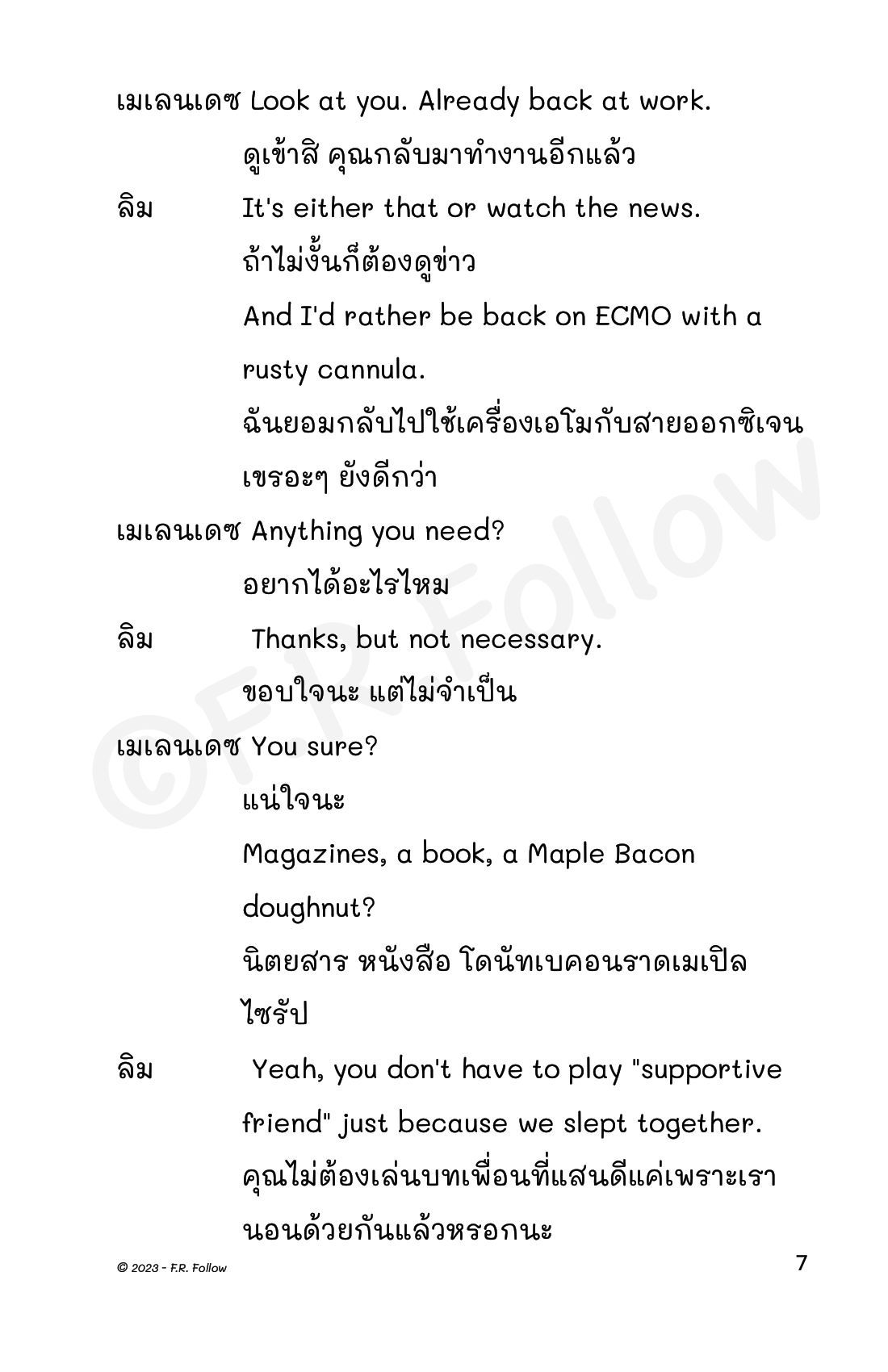 เมเลนเดซ Look at you. Already back at work.

ดูเข้าสิ คุณกลับมาทำงานอีกแล้ว

ลิม It's either that or watch the news.

ถ้าไม่งั้นก็ต้องดูข่าว

And I'd rather be back on ECMO with a rusty cannula.

ฉันยอมกลับไปใช้เครื่องเอโมกับสายออกซิเจนเขรอะๆ ยังดีกว่า

เมเลนเดซ Anything you need?

อยากได้อะไรไหม

ลิม Thanks, but not necessary.

ขอบใจนะ แต่ไม่จำเป็น

เมเลนเดซ You sure?

แน่ใจนะ

Magazines, a book, a Maple Bacon doughnut?

นิตยสาร หนังสือ โดนัทเบคอนราดเมเปิลไซรัป

ลิม Yeah, you don't have to play "supportive friend" just because we slept together.

คุณไม่ต้องเล่นบทเพื่อนที่แสนดีแค่เพราะเรานอนด้วยกันแล้วหรอกนะ

©F.R. Follow

© 2023 - F.R. Follow

7